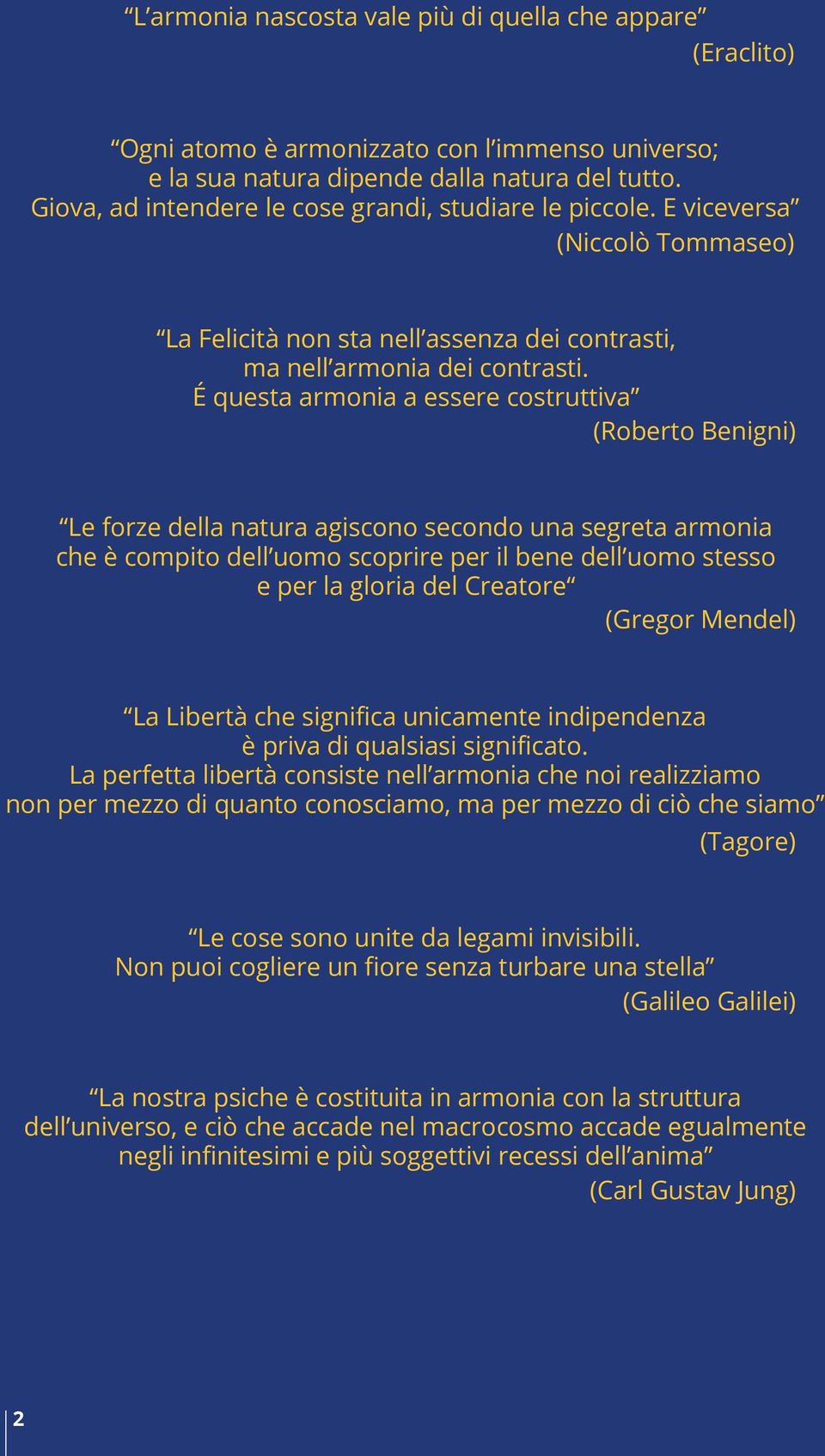 “L’armonia nascosta vale più di quella che appare”

(Eraclito)

“Ogni atomo è armonizzato con l’immenso universo; e la sua natura dipende dalla natura del tutto. Giova, ad intendere le cose grandi, studiare le piccole. E viceversa”

(Niccolò Tommaseo)

“La Felicità non sta nell’assenza dei contrasti, ma nell’armonia dei contrasti. É questa armonia a essere costruttiva”

(Roberto Benigni)

“Le forze della natura agiscono secondo una segreta armonia che è compito dell’uomo scoprire per il bene dell’uomo stesso e per la gloria del Creatore“

(Gregor Mendel)

“La Libertà che significa unicamente indipendenza è priva di qualsiasi significato. La perfetta libertà consiste nell’armonia che noi realizziamo non per mezzo di quanto conosciamo, ma per mezzo di ciò che siamo”

(Tagore)

“Le cose sono unite da legami invisibili. Non puoi cogliere un fiore senza turbare una stella”

(Galileo Galilei)

“La nostra psiche è costituita in armonia con la struttura dell’universo, e ciò che accade nel macrocosmo accade egualmente negli infinitesimi e più soggettivi recessi dell’anima”

(Carl Gustav Jung)

2